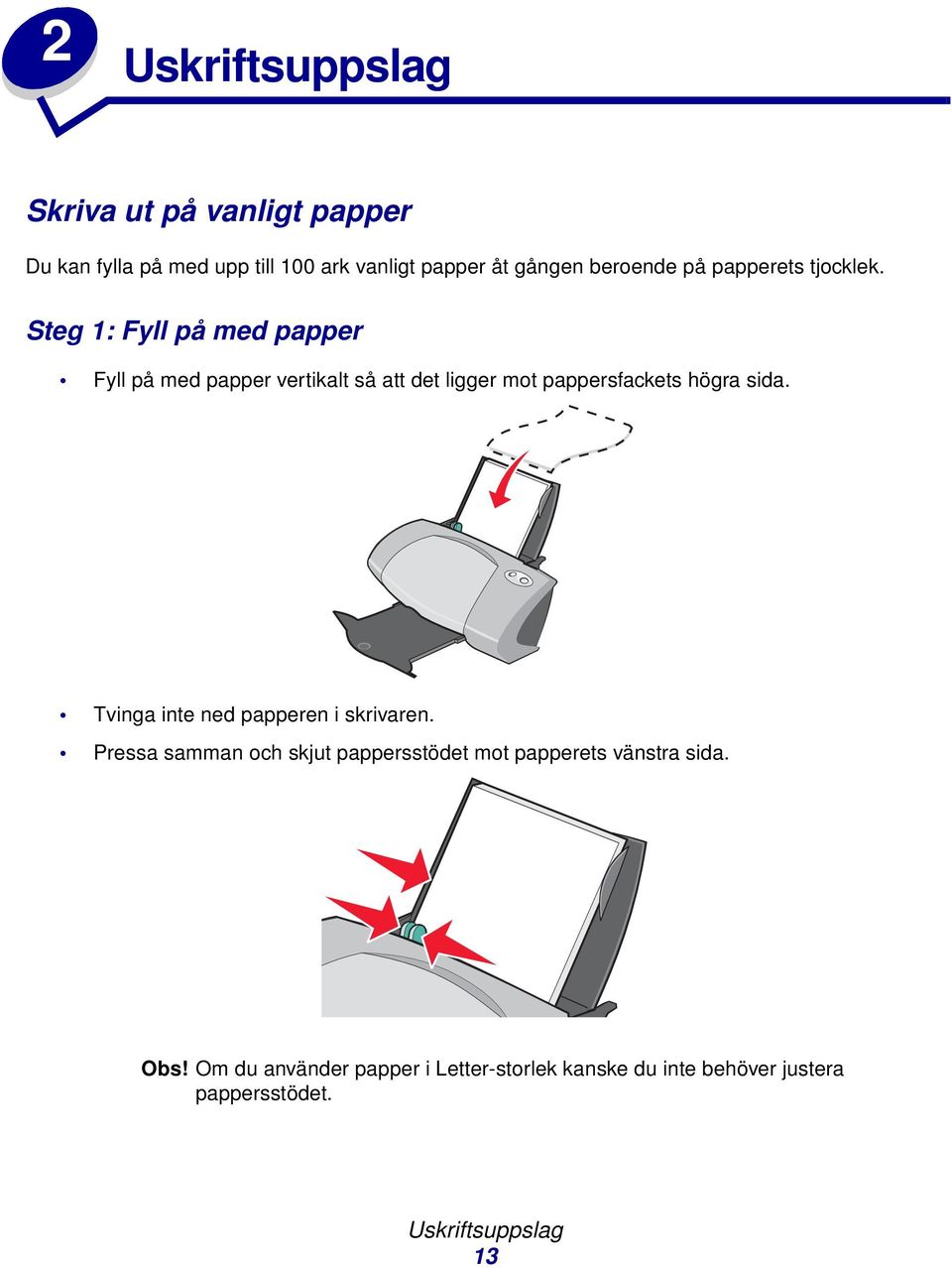 2

Uskriftsuppslag

Skriva ut på vanligt papper

Du kan fylla på med upp till 100 ark vanligt papper åt gången beroende på papperets tjocklek.

Steg 1: Fyll på med papper

• Fyll på med papper vertikalt så att det ligger mot pappersfackets högra sida.

• Tvinga inte ned papperen i skrivaren.
• Pressa samman och skjut pappersstödet mot papperets vänstra sida.

Obs! Om du använder papper i Letter-storlek kanske du inte behöver justera pappersstödet.

Uskriftsuppslag
13